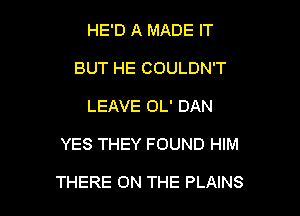 HE'D A MADE IT

BUT HE COULDN'T

LEAVE OL' DAN

YES THEY FOUND HIM

THERE ON THE PLAINS